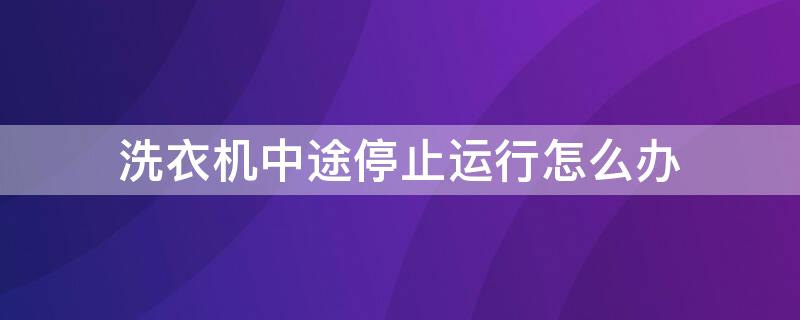 洗衣机中途停止运行怎么办